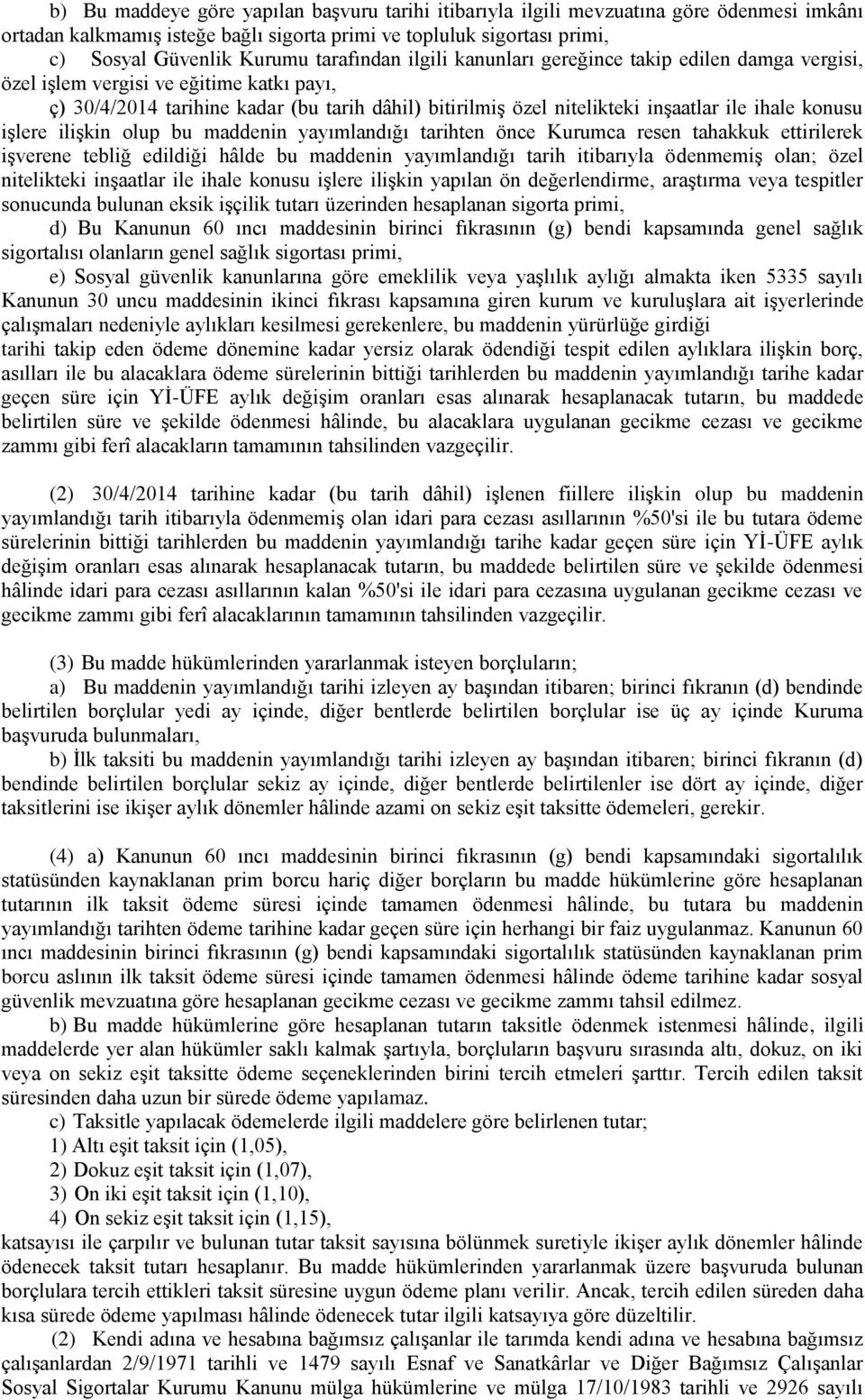 b) Bu maddeye göre yapılan başvuru tarihi itibarıyla ilgili mevzuatına göre ödenmesi imkânı ortadan kalkmamış isteğe bağlı sigorta primi ve topluluk sigortası primi,

c) Sosyal Güvenlik Kurumu tarafından ilgili kanunları gereğince takip edilen damga vergisi, özel işlem vergisi ve eğitime katkı payı,

ç) 30/4/2014 tarihine kadar (bu tarih dâhil) bitirilmiş özel nitelikteki inşaatlar ile ihale konusu işlere ilişkin olup bu maddenin yayımlandığı tarihten önce Kurumca resen tahakkuk ettirilerek işverene tebliğ edildiği hâlde bu maddenin yayımlandığı tarih itibarıyla ödenmemiş olan; özel nitelikteki inşaatlar ile ihale konusu işlere ilişkin yapılan ön değerlendirme, araştırma veya tespitler sonucunda bulunan eksik işçilik tutarı üzerinden hesaplanan sigorta primi,

d) Bu Kanunun 60 ıncı maddesinin birinci fıkrasının (g) bendi kapsamında genel sağlık sigortalısı olanların genel sağlık sigortası primi,

e) Sosyal güvenlik kanunlarına göre emeklilik veya yaşlılık aylığı almakta iken 5335 sayılı Kanunun 30 uncu maddesinin ikinci fıkrası kapsamına giren kurum ve kuruluşlara ait işyerlerinde çalışmaları nedeniyle aylıkları kesilmesi gerekenlere, bu maddenin yürürlüğe girdiği tarihi takip eden ödeme dönemine kadar yersiz olarak ödendiği tespit edilen aylıklara ilişkin borç, asılları ile bu alacaklara ödeme sürelerinin bittiği tarihlerden bu maddenin yayımlandığı tarihe kadar geçen süre için Yİ-ÜFE aylık değişim oranları esas alınarak hesaplanacak tutarın, bu maddede belirtilen süre ve şekilde ödenmesi hâlinde, bu alacaklara uygulanan gecikme cezası ve gecikme zammı gibi ferî alacakların tamamının tahsilinden vazgeçilir.

(2) 30/4/2014 tarihine kadar (bu tarih dâhil) işlenen fiillere ilişkin olup bu maddenin yayımlandığı tarih itibarıyla ödenmemiş olan idari para cezası asıllarının %50'si ile bu tutara ödeme sürelerinin bittiği tarihlerden bu maddenin yayımlandığı tarihe kadar geçen süre için Yİ-ÜFE aylık değişim oranları esas alınarak hesaplanacak tutarın, bu maddede belirtilen süre ve şekilde ödenmesi hâlinde idari para cezası asıllarının kalan %50'si ile idari para cezasına uygulanan gecikme cezası ve gecikme zammı gibi ferî alacaklarının tamamının tahsilinden vazgeçilir.

(3) Bu madde hükümlerinden yararlanmak isteyen borçluların;

a) Bu maddenin yayımlandığı tarihi izleyen ay başından itibaren; birinci fıkranın (d) bendinde belirtilen borçlular yedi ay içinde, diğer bentlerde belirtilen borçlular ise üç ay içinde Kuruma başvuruda bulunmaları,

b) İlk taksiti bu maddenin yayımlandığı tarihi izleyen ay başından itibaren; birinci fıkranın (d) bendinde belirtilen borçlular sekiz ay içinde, diğer bentlerde belirtilenler ise dört ay içinde, diğer taksitlerini ise ikişer aylık dönemler hâlinde azami on sekiz eşit taksitte ödemeleri, gerekir.

(4) a) Kanunun 60 ıncı maddesinin birinci fıkrasının (g) bendi kapsamındaki sigortalılık statüsünden kaynaklanan prim borcu hariç diğer borçların bu madde hükümlerine göre hesaplanan tutarının ilk taksit ödeme süresi içinde tamamen ödenmesi hâlinde, bu tutara bu maddenin yayımlandığı tarihten ödeme tarihine kadar geçen süre için herhangi bir faiz uygulanmaz. Kanunun 60 ıncı maddesinin birinci fıkrasının (g) bendi kapsamındaki sigortalılık statüsünden kaynaklanan prim borcu aslının ilk taksit ödeme süresi içinde tamamen ödenmesi hâlinde ödeme tarihine kadar sosyal güvenlik mevzuatına göre hesaplanan gecikme cezası ve gecikme zammı tahsil edilmez.

b) Bu madde hükümlerine göre hesaplanan tutarın taksitle ödenmek istenmesi hâlinde, ilgili maddelerde yer alan hükümler saklı kalmak şartıyla, borçluların başvuru sırasında altı, dokuz, on iki veya on sekiz eşit taksitte ödeme seçeneklerinden birini tercih etmeleri şarttır. Tercih edilen taksit süresinden daha uzun bir sürede ödeme yapılamaz.

c) Taksitle yapılacak ödemelerde ilgili maddelere göre belirlenen tutar;

1) Altı eşit taksit için (1,05),

2) Dokuz eşit taksit için (1,07),

3) On iki eşit taksit için (1,10),

4) On sekiz eşit taksit için (1,15),

katsayısı ile çarpılır ve bulunan tutar taksit sayısına bölünmek suretiyle ikişer aylık dönemler hâlinde ödenecek taksit tutarı hesaplanır. Bu madde hükümlerinden yararlanmak üzere başvuruda bulunan borçlulara tercih ettikleri taksit süresine uygun ödeme planı verilir. Ancak, tercih edilen süreden daha kısa sürede ödeme yapılması hâlinde ödenecek tutar ilgili katsayıya göre düzeltilir.

(2) Kendi adına ve hesabına bağımsız çalışanlar ile tarımda kendi adına ve hesabına bağımsız çalışanlardan 2/9/1971 tarihli ve 1479 sayılı Esnaf ve Sanatkârlar ve Diğer Bağımsız Çalışanlar Sosyal Sigortalar Kurumu Kanunu mülga hükümlerine ve mülga 17/10/1983 tarihli ve 2926 sayılı